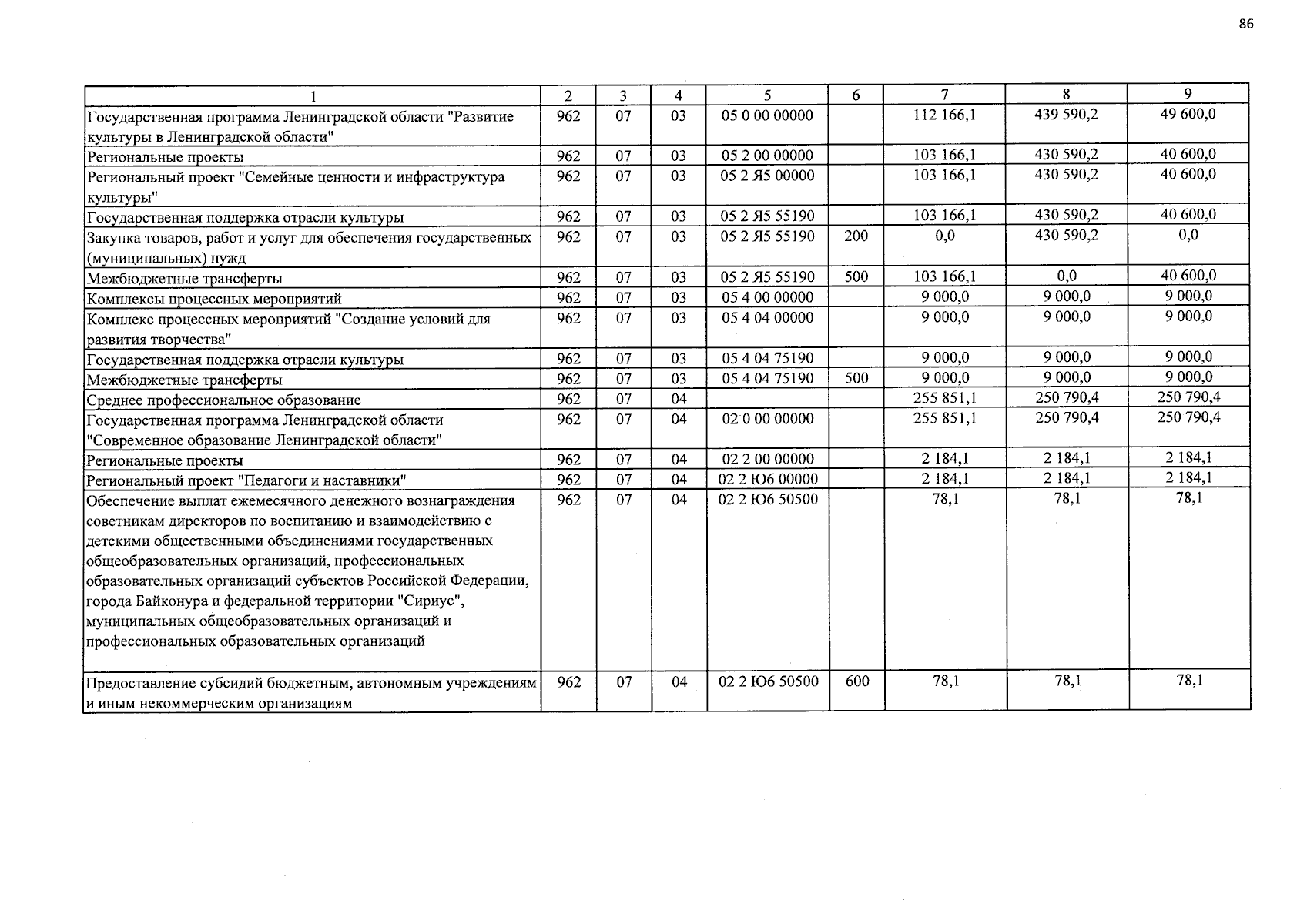 86

| 1 | 2 | 3 | 4 | 5 | 6 | 7 | 8 | 9 |
|---|---|---|---|---|---|---|---|---|
| Государственная программа Ленинградской области "Развитие культуры в Ленинградской области" | 962 | 07 | 03 | 05 0 00 00000 | | 112 166,1 | 439 590,2 | 49 600,0 |
| Региональные проекты | 962 | 07 | 03 | 05 2 00 00000 | | 103 166,1 | 430 590,2 | 40 600,0 |
| Региональный проект "Семейные ценности и инфраструктура культуры" | 962 | 07 | 03 | 05 2 Я5 00000 | | 103 166,1 | 430 590,2 | 40 600,0 |
| Государственная поддержка отрасли культуры | 962 | 07 | 03 | 05 2 Я5 55190 | | 103 166,1 | 430 590,2 | 40 600,0 |
| Закупка товаров, работ и услуг для обеспечения государственных (муниципальных) нужд | 962 | 07 | 03 | 05 2 Я5 55190 | 200 | 0,0 | 430 590,2 | 0,0 |
| Межбюджетные трансферты | 962 | 07 | 03 | 05 2 Я5 55190 | 500 | 103 166,1 | 0,0 | 40 600,0 |
| Комплексы процессных мероприятий | 962 | 07 | 03 | 05 4 00 00000 | | 9 000,0 | 9 000,0 | 9 000,0 |
| Комплекс процессных мероприятий "Создание условий для развития творчества" | 962 | 07 | 03 | 05 4 04 00000 | | 9 000,0 | 9 000,0 | 9 000,0 |
| Государственная поддержка отрасли культуры | 962 | 07 | 03 | 05 4 04 75190 | | 9 000,0 | 9 000,0 | 9 000,0 |
| Межбюджетные трансферты | 962 | 07 | 03 | 05 4 04 75190 | 500 | 9 000,0 | 9 000,0 | 9 000,0 |
| Среднее профессиональное образование | 962 | 07 | 04 | | | 255 851,1 | 250 790,4 | 250 790,4 |
| Государственная программа Ленинградской области "Современное образование Ленинградской области" | 962 | 07 | 04 | 02 0 00 00000 | | 255 851,1 | 250 790,4 | 250 790,4 |
| Региональные проекты | 962 | 07 | 04 | 02 2 00 00000 | | 2 184,1 | 2 184,1 | 2 184,1 |
| Региональный проект "Педагоги и наставники" | 962 | 07 | 04 | 02 2 Ю6 00000 | | 2 184,1 | 2 184,1 | 2 184,1 |
| Обеспечение выплат ежемесячного денежного вознаграждения советникам директоров по воспитанию и взаимодействию с детскими общественными объединениями государственных общеобразовательных организаций, профессиональных образовательных организаций субъектов Российской Федерации, города Байконура и федеральной территории "Сириус", муниципальных общеобразовательных организаций и профессиональных образовательных организаций | 962 | 07 | 04 | 02 2 Ю6 50500 | | 78,1 | 78,1 | 78,1 |
| Предоставление субсидий бюджетным, автономным учреждениям и иным некоммерческим организациям | 962 | 07 | 04 | 02 2 Ю6 50500 | 600 | 78,1 | 78,1 | 78,1 |